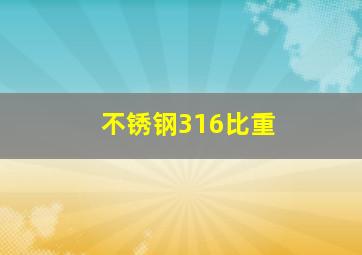 不锈钢316比重